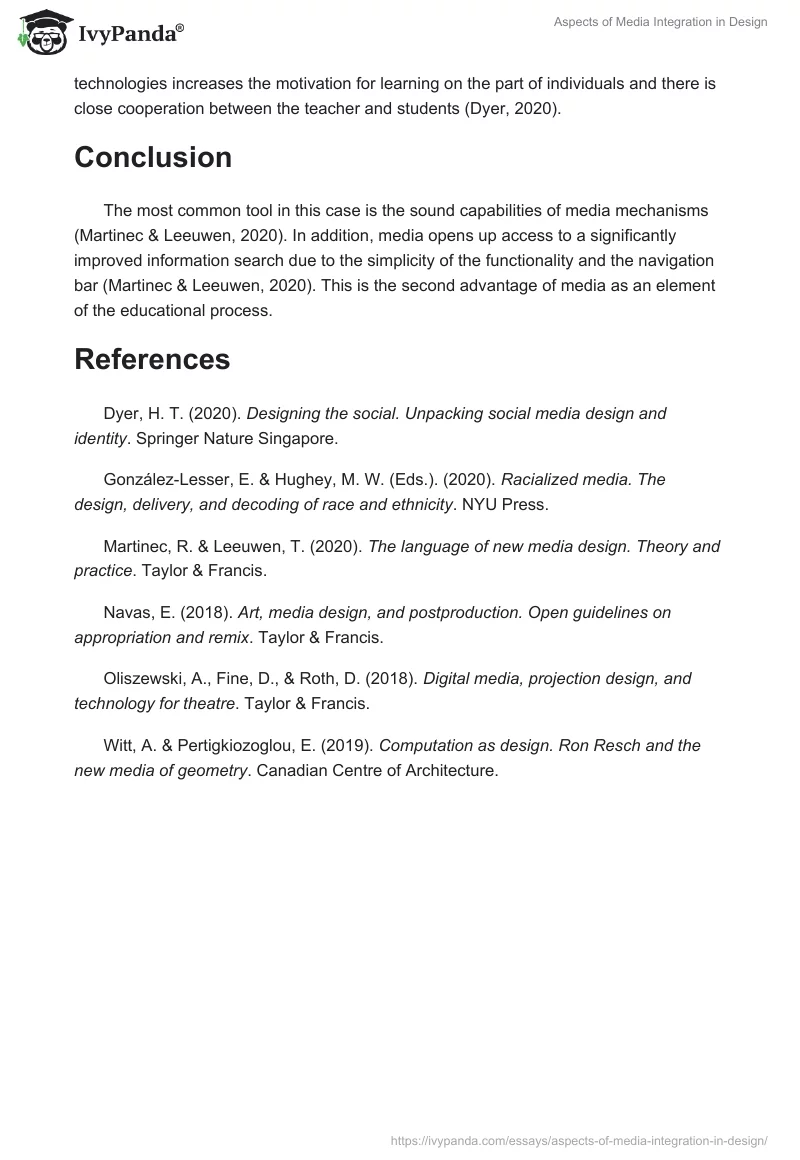 IvyPanda®

Aspects of Media Integration in Design

technologies increases the motivation for learning on the part of individuals and there is close cooperation between the teacher and students (Dyer, 2020).

Conclusion

The most common tool in this case is the sound capabilities of media mechanisms (Martinec & Leeuwen, 2020). In addition, media opens up access to a significantly improved information search due to the simplicity of the functionality and the navigation bar (Martinec & Leeuwen, 2020). This is the second advantage of media as an element of the educational process.

References

Dyer, H. T. (2020). Designing the social. Unpacking social media design and identity. Springer Nature Singapore.

González-Lesser, E. & Hughey, M. W. (Eds.). (2020). Racialized media. The design, delivery, and decoding of race and ethnicity. NYU Press.

Martinec, R. & Leeuwen, T. (2020). The language of new media design. Theory and practice. Taylor & Francis.

Navas, E. (2018). Art, media design, and postproduction. Open guidelines on appropriation and remix. Taylor & Francis.

Oliszewski, A., Fine, D., & Roth, D. (2018). Digital media, projection design, and technology for theatre. Taylor & Francis.

Witt, A. & Pertigkiozoglou, E. (2019). Computation as design. Ron Resch and the new media of geometry. Canadian Centre of Architecture.

https://ivypanda.com/essays/aspects-of-media-integration-in-design/